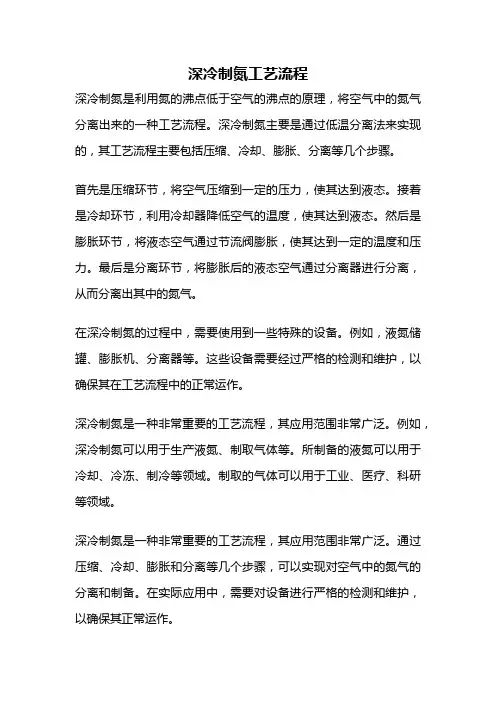 深冷制氮工艺流程

深冷制氮是利用氮的沸点低于空气的沸点的原理，将空气中的氮气分离出来的一种工艺流程。深冷制氮主要是通过低温分离法来实现的，其工艺流程主要包括压缩、冷却、膨胀、分离等几个步骤。

首先是压缩环节，将空气压缩到一定的压力，使其达到液态。接着是冷却环节，利用冷却器降低空气的温度，使其达到液态。然后是膨胀环节，将液态空气通过节流阀膨胀，使其达到一定的温度和压力。最后是分离环节，将膨胀后的液态空气通过分离器进行分离，从而分离出其中的氮气。

在深冷制氮的过程中，需要使用到一些特殊的设备。例如，液氮储罐、膨胀机、分离器等。这些设备需要经过严格的检测和维护，以确保其在工艺流程中的正常运作。

深冷制氮是一种非常重要的工艺流程，其应用范围非常广泛。例如，深冷制氮可以用于生产液氮、制取气体等。所制备的液氮可以用于冷却、冷冻、制冷等领域。制取的气体可以用于工业、医疗、科研等领域。

深冷制氮是一种非常重要的工艺流程，其应用范围非常广泛。通过压缩、冷却、膨胀和分离等几个步骤，可以实现对空气中的氮气的分离和制备。在实际应用中，需要对设备进行严格的检测和维护，以确保其正常运作。